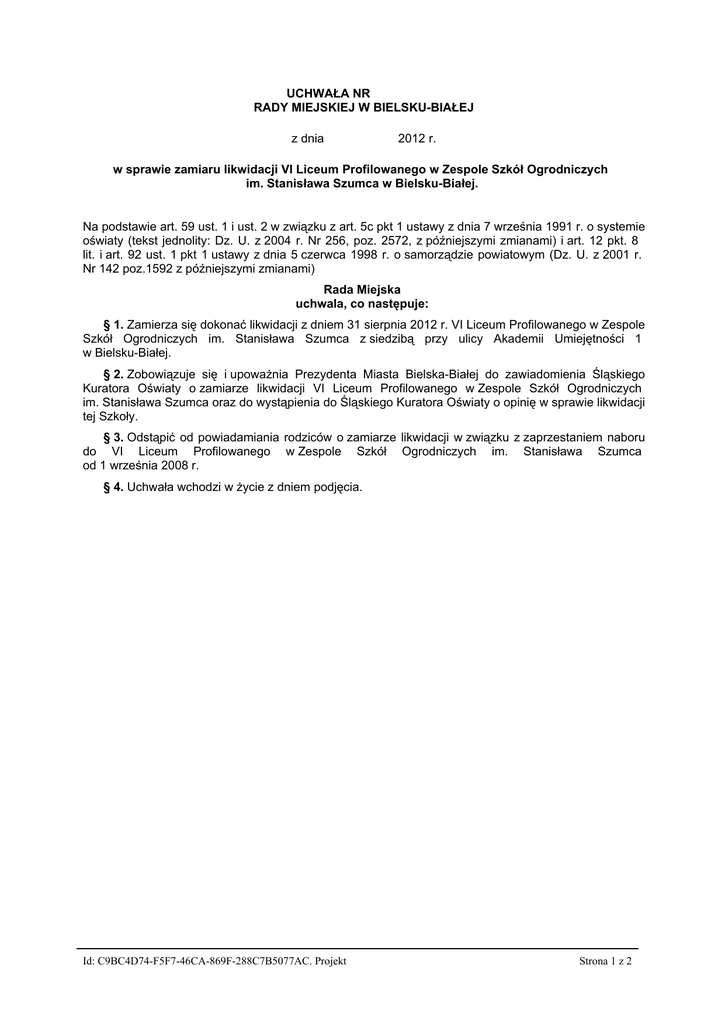 UCHWAŁA NR
RADY MIEJSKIEJ W BIELSKU-BIAŁEJ

z dnia 2012 r.

w sprawie zamiaru likwidacji VI Liceum Profilowanego w Zespole Szkół Ogrodniczych im. Stanisława Szumca w Bielsku-Białej.

Na podstawie art. 59 ust. 1 i ust. 2 w związku z art. 5c pkt 1 ustawy z dnia 7 września 1991 r. o systemie oświaty (tekst jednolity: Dz. U. z 2004 r. Nr 256, poz. 2572, z późniejszymi zmianami) i art. 12 pkt. 8 lit. i art. 92 ust. 1 pkt 1 ustawy z dnia 5 czerwca 1998 r. o samorządzie powiatowym (Dz. U. z 2001 r. Nr 142 poz.1592 z późniejszymi zmianami)

Rada Miejska
uchwala, co następuje:

§ 1. Zamierza się dokonać likwidacji z dniem 31 sierpnia 2012 r. VI Liceum Profilowanego w Zespole Szkół Ogrodniczych im. Stanisława Szumca z siedzibą przy ulicy Akademii Umiejętności 1 w Bielsku-Białej.

§ 2. Zobowiązuje się i upoważnia Prezydenta Miasta Bielska-Białej do zawiadomienia Śląskiego Kuratora Oświaty o zamiarze likwidacji VI Liceum Profilowanego w Zespole Szkół Ogrodniczych im. Stanisława Szumca oraz do wystąpienia do Śląskiego Kuratora Oświaty o opinię w sprawie likwidacji tej Szkoły.

§ 3. Odstąpić od powiadamiania rodziców o zamiarze likwidacji w związku z zaprzestaniem naboru do VI Liceum Profilowanego w Zespole Szkół Ogrodniczych im. Stanisława Szumca od 1 września 2008 r.

§ 4. Uchwała wchodzi w życie z dniem podjęcia.

Id: C9BC4D74-F5F7-46CA-869F-288C7B5077AC. Projekt Strona 1 z 2